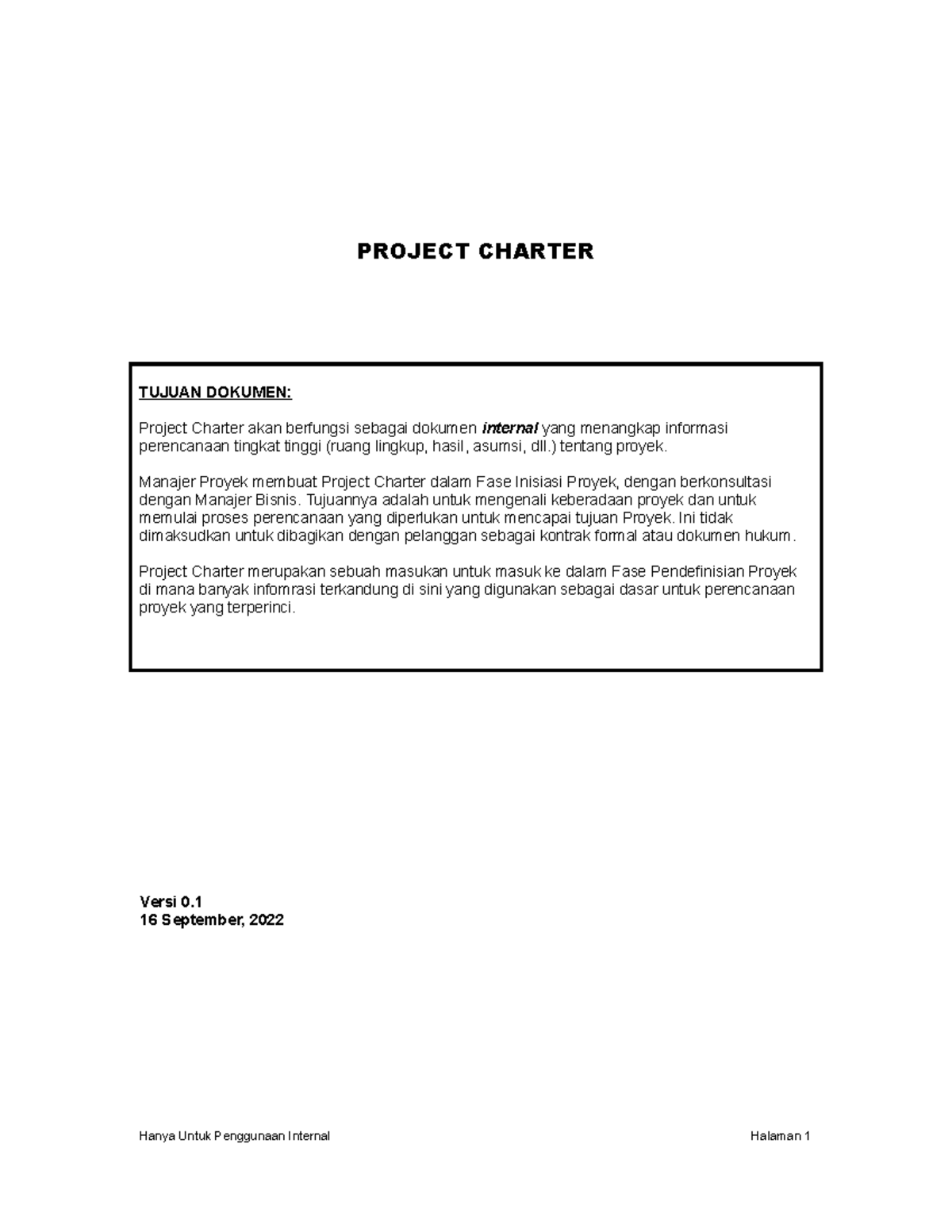 PROJECT CHARTER

TUJUAN DOKUMEN:

Project Charter akan berfungsi sebagai dokumen internal yang menangkap informasi perencanaan tingkat tinggi (ruang lingkup, hasil, asumsi, dll.) tentang proyek.

Manajer Proyek membuat Project Charter dalam Fase Inisiasi Proyek, dengan berkonsultasi dengan Manajer Bisnis. Tujuannya adalah untuk mengenali keberadaan proyek dan untuk memulai proses perencanaan yang diperlukan untuk mencapai tujuan Proyek. Ini tidak dimaksudkan untuk dibagikan dengan pelanggan sebagai kontrak formal atau dokumen hukum.

Project Charter merupakan sebuah masukan untuk masuk ke dalam Fase Pendefinisian Proyek di mana banyak infomrasi terkandung di sini yang digunakan sebagai dasar untuk perencanaan proyek yang terperinci.

Versi 0.1
16 September, 2022

Hanya Untuk Penggunaan Internal Halaman 1